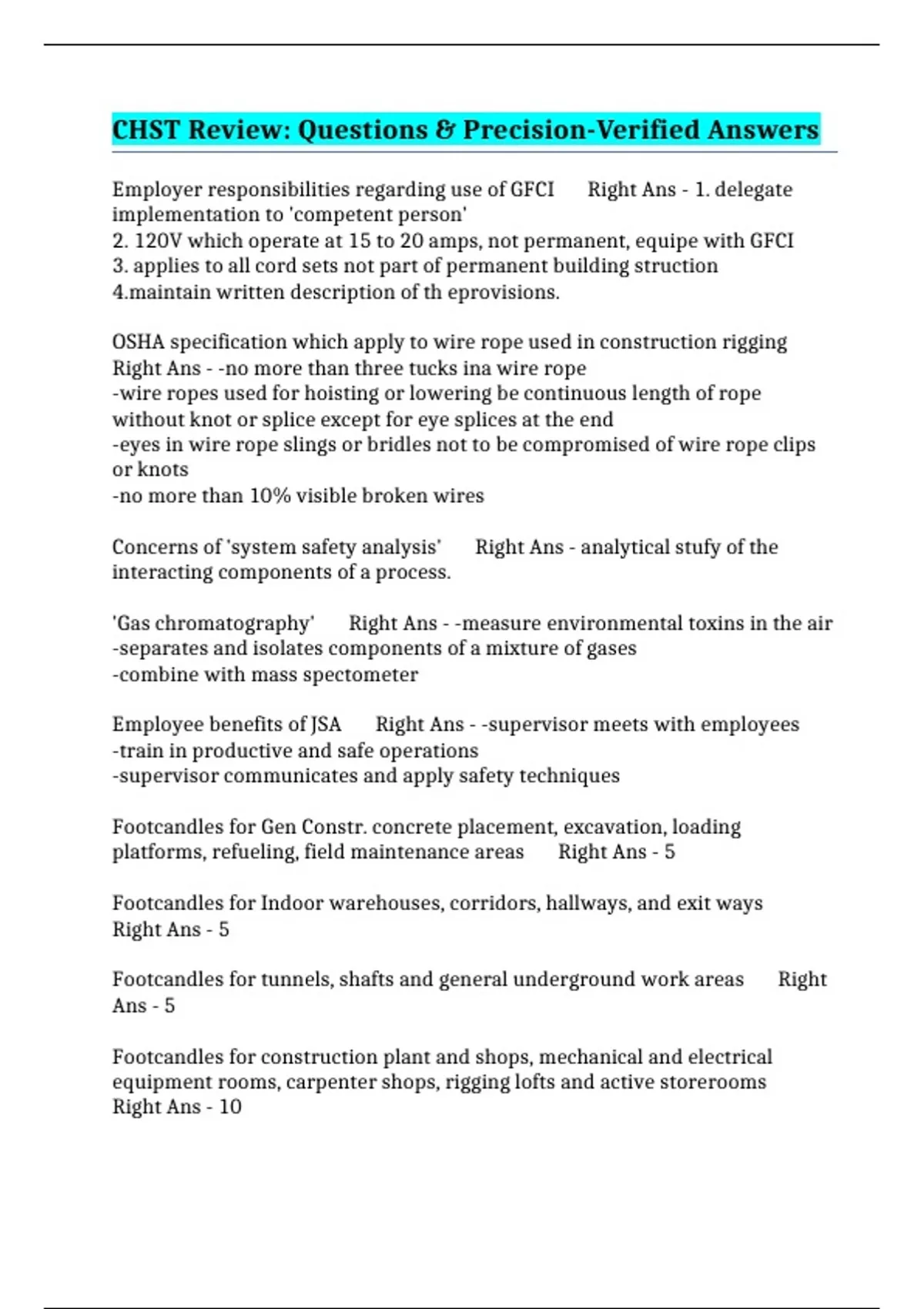 CHST Review: Questions & Precision-Verified Answers

Employer responsibilities regarding use of GFCI   Right Ans - 1. delegate implementation to 'competent person'
2. 120V which operate at 15 to 20 amps, not permanent, equipe with GFCI
3. applies to all cord sets not part of permanent building struction
4.maintain written description of th eprovisions.

OSHA specification which apply to wire rope used in construction rigging   Right Ans - -no more than three tucks ina wire rope
-wire ropes used for hoisting or lowering be continuous length of rope without knot or splice except for eye splices at the end
-eyes in wire rope slings or bridles not to be compromised of wire rope clips or knots
-no more than 10% visible broken wires

Concerns of 'system safety analysis'   Right Ans - analytical stufy of the interacting components of a process.

'Gas chromatography'   Right Ans - -measure environmental toxins in the air
-separates and isolates components of a mixture of gases
-combine with mass spectometer

Employee benefits of JSA   Right Ans - -supervisor meets with employees
-train in productive and safe operations
-supervisor communicates and apply safety techniques

Footcandles for Gen Constr. concrete placement, excavation, loading platforms, refueling, field maintenance areas   Right Ans - 5

Footcandles for Indoor warehouses, corridors, hallways, and exit ways   Right Ans - 5

Footcandles for tunnels, shafts and general underground work areas   Right Ans - 5

Footcandles for construction plant and shops, mechanical and electrical equipment rooms, carpenter shops, rigging lofts and active storerooms   Right Ans - 10